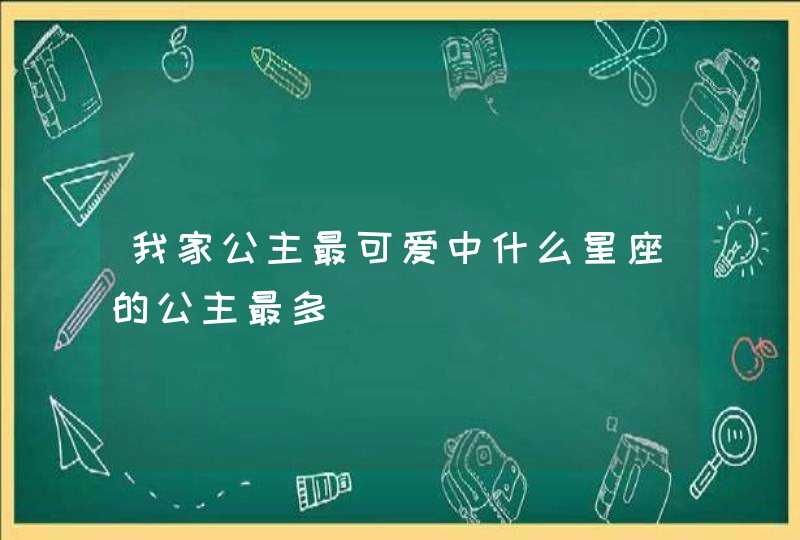 我家公主最可爱中什么星座的公主最多